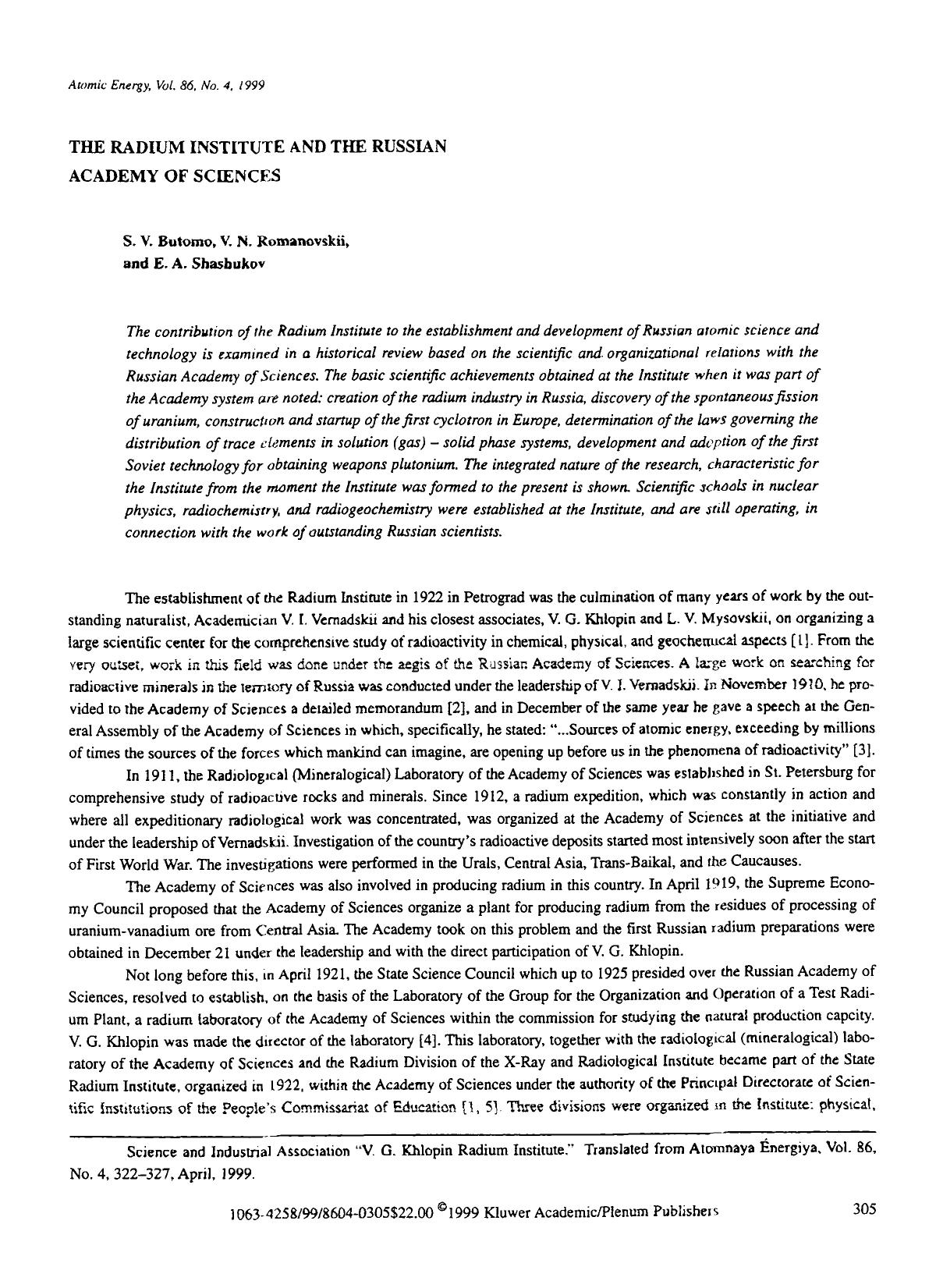 Atomic Energy, Vol. 86, No. 4, 1999

THE RADIUM INSTITUTE AND THE RUSSIAN ACADEMY OF SCIENCES

S. V. Butomo, V. N. Romanovskii, and E. A. Shasbukov

The contribution of the Radium Institute to the establishment and development of Russian atomic science and technology is examined in a historical review based on the scientific and organizational relations with the Russian Academy of Sciences. The basic scientific achievements obtained at the Institute when it was part of the Academy system are noted: creation of the radium industry in Russia, discovery of the spontaneous fission of uranium, construction and startup of the first cyclotron in Europe, determination of the laws governing the distribution of trace elements in solution (gas) – solid phase systems, development and adoption of the first Soviet technology for obtaining weapons plutonium. The integrated nature of the research, characteristic for the Institute from the moment the Institute was formed to the present is shown. Scientific schools in nuclear physics, radiochemistry, and radiogeochemistry were established at the Institute, and are still operating, in connection with the work of outstanding Russian scientists.

The establishment of the Radium Institute in 1922 in Petrograd was the culmination of many years of work by the outstanding naturalist, Academician V. I. Vernadskii and his closest associates, V. G. Khlopin and L. V. Mysovskii, on organizing a large scientific center for the comprehensive study of radioactivity in chemical, physical, and geochemical aspects [1]. From the very outset, work in this field was done under the aegis of the Russian Academy of Sciences. A large work on searching for radioactive minerals in the territory of Russia was conducted under the leadership of V. I. Vernadskii. In November 1910, he provided to the Academy of Sciences a detailed memorandum [2], and in December of the same year he gave a speech at the General Assembly of the Academy of Sciences in which, specifically, he stated: "...Sources of atomic energy, exceeding by millions of times the sources of the forces which mankind can imagine, are opening up before us in the phenomena of radioactivity" [3].

In 1911, the Radiological (Mineralogical) Laboratory of the Academy of Sciences was established in St. Petersburg for comprehensive study of radioactive rocks and minerals. Since 1912, a radium expedition, which was constantly in action and where all expeditionary radiological work was concentrated, was organized at the Academy of Sciences at the initiative and under the leadership of Vernadskii. Investigation of the country's radioactive deposits started most intensively soon after the start of First World War. The investigations were performed in the Urals, Central Asia, Trans-Baikal, and the Caucauses.

The Academy of Sciences was also involved in producing radium in this country. In April 1919, the Supreme Economy Council proposed that the Academy of Sciences organize a plant for producing radium from the residues of processing of uranium-vanadium ore from Central Asia. The Academy took on this problem and the first Russian radium preparations were obtained in December 21 under the leadership and with the direct participation of V. G. Khlopin.

Not long before this, in April 1921, the State Science Council which up to 1925 presided over the Russian Academy of Sciences, resolved to establish, on the basis of the Laboratory of the Group for the Organization and Operation of a Test Radium Plant, a radium laboratory of the Academy of Sciences within the commission for studying the natural production capcity. V. G. Khlopin was made the director of the laboratory [4]. This laboratory, together with the radiological (mineralogical) laboratory of the Academy of Sciences and the Radium Division of the X-Ray and Radiological Institute became part of the State Radium Institute, organized in 1922, within the Academy of Sciences under the authority of the Principal Directorate of Scientific Institutions of the People's Commissariat of Education [1, 5]. Three divisions were organized in the Institute: physical,

Science and Industrial Association "V. G. Khlopin Radium Institute." Translated from Atomnaya Énergiya, Vol. 86, No. 4, 322–327, April, 1999.

1063-4258/99/8604-0305$22.00 ©1999 Kluwer Academic/Plenum Publishers

305